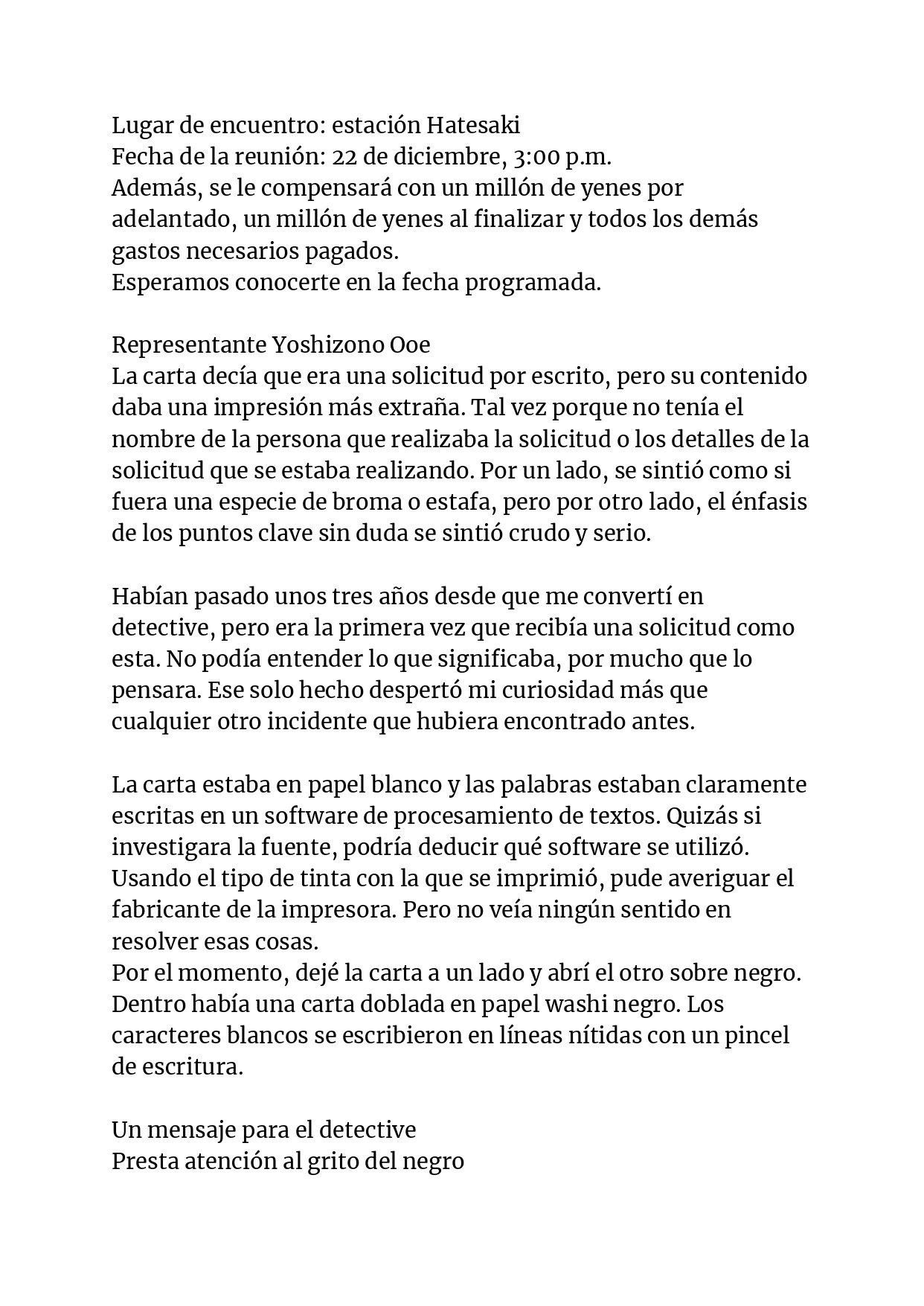 Lugar de encuentro: estación Hatesaki
Fecha de la reunión: 22 de diciembre, 3:00 p.m.
Además, se le compensará con un millón de yenes por adelantado, un millón de yenes al finalizar y todos los demás gastos necesarios pagados.
Esperamos conocerte en la fecha programada.

Representante Yoshizono Ooe
La carta decía que era una solicitud por escrito, pero su contenido daba una impresión más extraña. Tal vez porque no tenía el nombre de la persona que realizaba la solicitud o los detalles de la solicitud que se estaba realizando. Por un lado, se sintió como si fuera una especie de broma o estafa, pero por otro lado, el énfasis de los puntos clave sin duda se sintió crudo y serio.

Habían pasado unos tres años desde que me convertí en detective, pero era la primera vez que recibía una solicitud como esta. No podía entender lo que significaba, por mucho que lo pensara. Ese solo hecho despertó mi curiosidad más que cualquier otro incidente que hubiera encontrado antes.

La carta estaba en papel blanco y las palabras estaban claramente escritas en un software de procesamiento de textos. Quizás si investigara la fuente, podría deducir qué software se utilizó. Usando el tipo de tinta con la que se imprimió, pude averiguar el fabricante de la impresora. Pero no veía ningún sentido en resolver esas cosas.
Por el momento, dejé la carta a un lado y abrí el otro sobre negro. Dentro había una carta doblada en papel washi negro. Los caracteres blancos se escribieron en líneas nítidas con un pincel de escritura.

Un mensaje para el detective
Presta atención al grito del negro